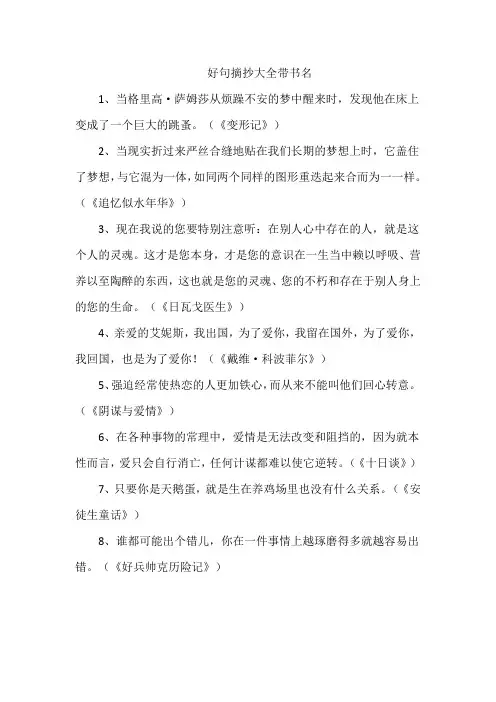 好句摘抄大全带书名

1、当格里高·萨姆莎从烦躁不安的梦中醒来时，发现他在床上变成了一个巨大的跳蚤。（《变形记》）

2、当现实折过来严丝合缝地贴在我们长期的梦想上时，它盖住了梦想，与它混为一体，如同两个同样的图形重迭起来合而为一一样。（《追忆似水年华》）

3、现在我说的您要特别注意听：在别人心中存在的人，就是这个人的灵魂。这才是您本身，才是您的意识在一生当中赖以呼吸、营养以至陶醉的东西，这也就是您的灵魂、您的不朽和存在于别人身上的您的生命。（《日瓦戈医生》）

4、亲爱的艾妮斯，我出国，为了爱你，我留在国外，为了爱你，我回国，也是为了爱你！（《戴维·科波菲尔》）

5、强迫经常使热恋的人更加铁心，而从来不能叫他们回心转意。（《阴谋与爱情》）

6、在各种事物的常理中，爱情是无法改变和阻挡的，因为就本性而言，爱只会自行消亡，任何计谋都难以使它逆转。（《十日谈》）

7、只要你是天鹅蛋，就是生在养鸡场里也没有什么关系。（《安徒生童话》）

8、谁都可能出个错儿，你在一件事情上越琢磨得多就越容易出错。（《好兵帅克历险记》）